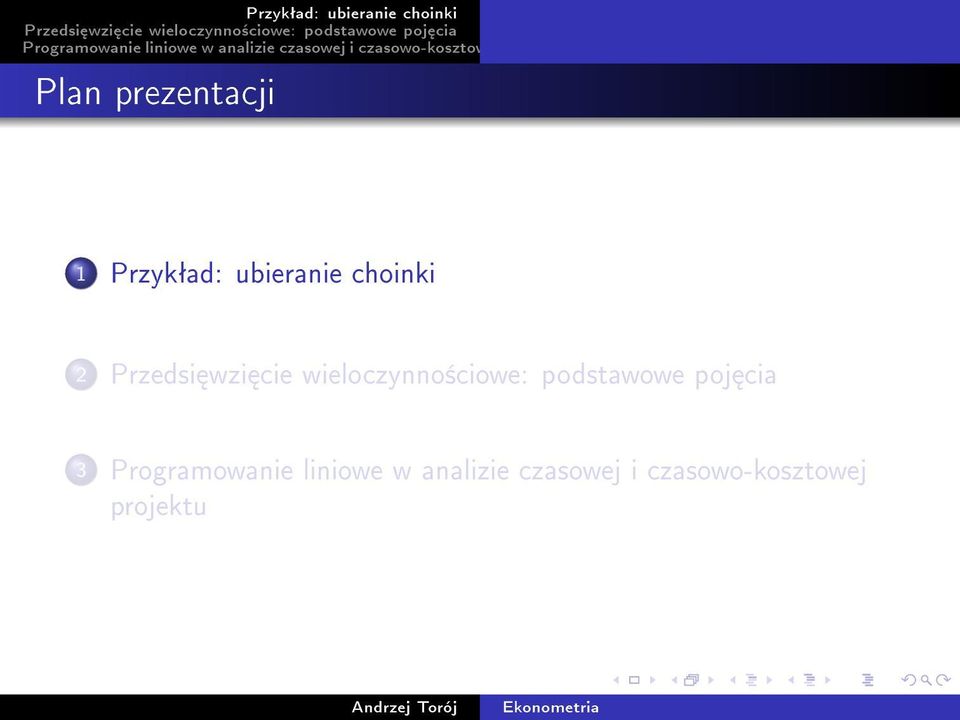 Przykład: ubieranie choinki
Przedsięwzięcie wieloczynnościowe: podstawowe pojęcia
Programowanie liniowe w analizie czasowej i czasowo-kosztow

Plan prezentacji

1 Przykład: ubieranie choinki

2 Przedsięwzięcie wieloczynnościowe: podstawowe pojęcia

3 Programowanie liniowe w analizie czasowej i czasowo-kosztowej projektu

Andrzej Torój Ekonometria